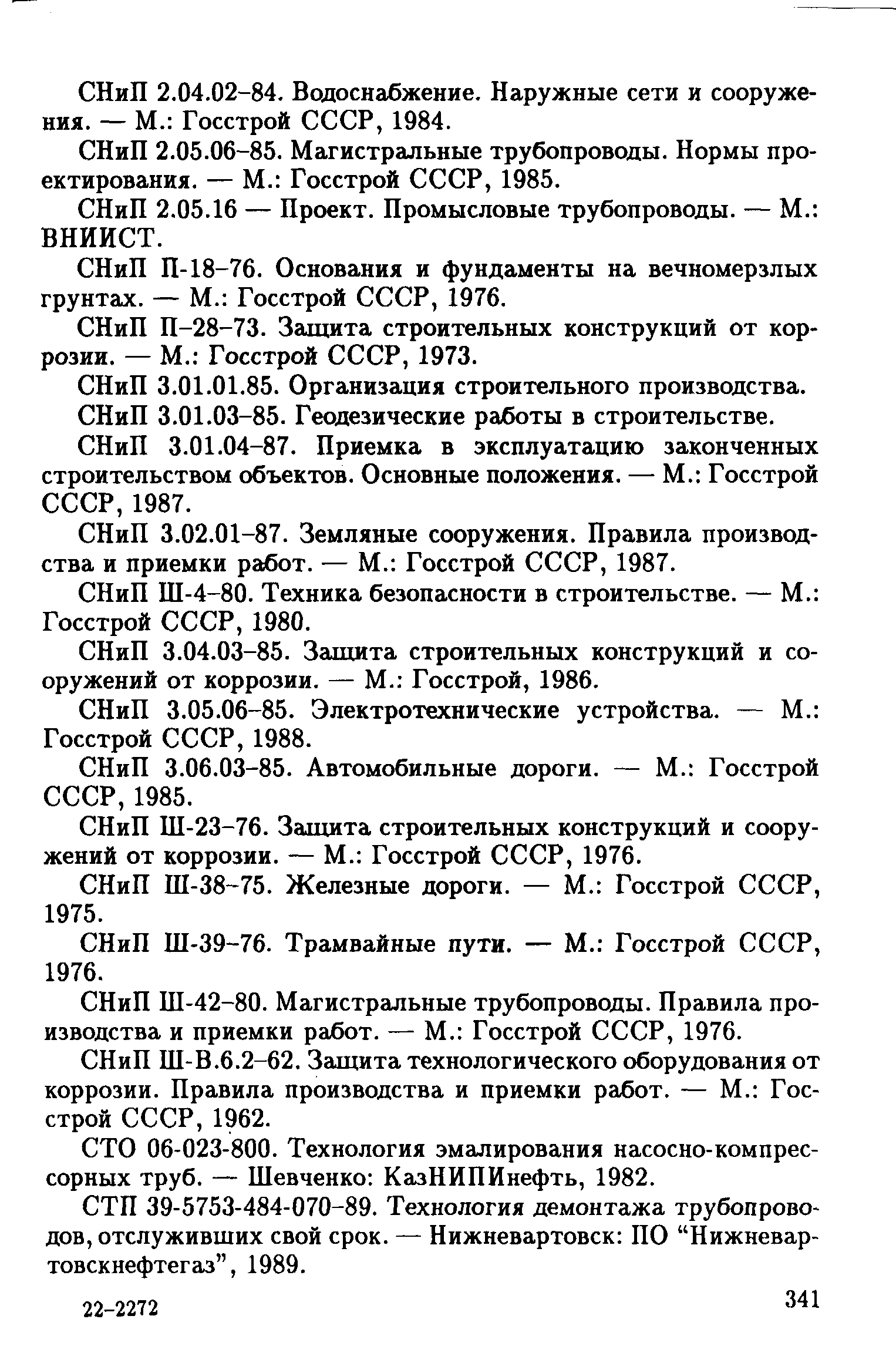 СНиП 2.04.02–84. Водоснабжение. Наружные сети и сооружения. — М.: Госстрой СССР, 1984.

СНиП 2.05.06–85. Магистральные трубопроводы. Нормы проектирования. — М.: Госстрой СССР, 1985.

СНиП 2.05.16 — Проект. Промысловые трубопроводы. — М.: ВНИИСТ.

СНиП П-18–76. Основания и фундаменты на вечномерзлых грунтах. — М.: Госстрой СССР, 1976.

СНиП П–28–73. Защита строительных конструкций от коррозии. — М.: Госстрой СССР, 1973.

СНиП 3.01.01.85. Организация строительного производства.

СНиП 3.01.03–85. Геодезические работы в строительстве.

СНиП 3.01.04–87. Приемка в эксплуатацию законченных строительством объектов. Основные положения. — М.: Госстрой СССР, 1987.

СНиП 3.02.01–87. Земляные сооружения. Правила производства и приемки работ. — М.: Госстрой СССР, 1987.

СНиП Ш-4–80. Техника безопасности в строительстве. — М.: Госстрой СССР, 1980.

СНиП 3.04.03–85. Защита строительных конструкций и сооружений от коррозии. — М.: Госстрой, 1986.

СНиП 3.05.06–85. Электротехнические устройства. — М.: Госстрой СССР, 1988.

СНиП 3.06.03–85. Автомобильные дороги. — М.: Госстрой СССР, 1985.

СНиП Ш-23–76. Защита строительных конструкций и сооружений от коррозии. — М.: Госстрой СССР, 1976.

СНиП Ш-38–75. Железные дороги. — М.: Госстрой СССР, 1975.

СНиП Ш-39–76. Трамвайные пути. — М.: Госстрой СССР, 1976.

СНиП Ш-42–80. Магистральные трубопроводы. Правила производства и приемки работ. — М.: Госстрой СССР, 1976.

СНиП Ш-В.6.2–62. Защита технологического оборудования от коррозии. Правила производства и приемки работ. — М.: Госстрой СССР, 1962.

СТО 06-023-800. Технология эмалирования насосно-компрессорных труб. — Шевченко: КазНИПИнефть, 1982.

СТП 39-5753-484-070–89. Технология демонтажа трубопроводов, отслуживших свой срок. — Нижневартовск: ПО “Нижневартовскнефтегаз”, 1989.

22–2272

341